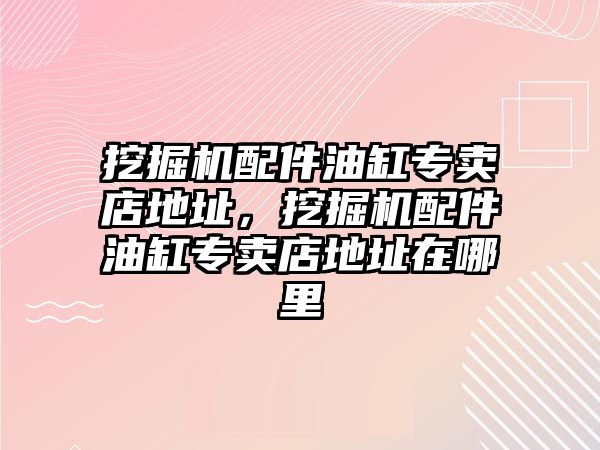 挖掘机配件油缸专卖店地址，挖掘机配件油缸专卖店地址在哪里